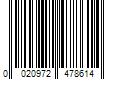 0 020972 478614